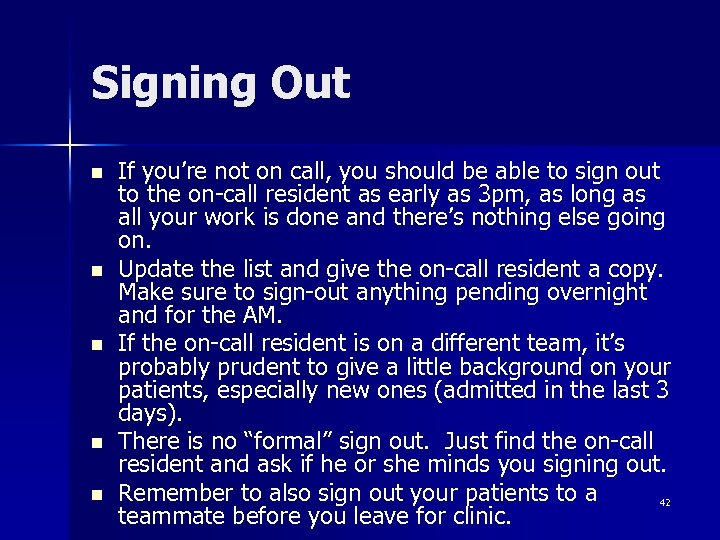 Signing Out

• If you're not on call, you should be able to sign out to the on-call resident as early as 3pm, as long as all your work is done and there's nothing else going on.
• Update the list and give the on-call resident a copy. Make sure to sign-out anything pending overnight and for the AM.
• If the on-call resident is on a different team, it's probably prudent to give a little background on your patients, especially new ones (admitted in the last 3 days).
• There is no "formal" sign out. Just find the on-call resident and ask if he or she minds you signing out.
• Remember to also sign out your patients to a teammate before you leave for clinic.

42